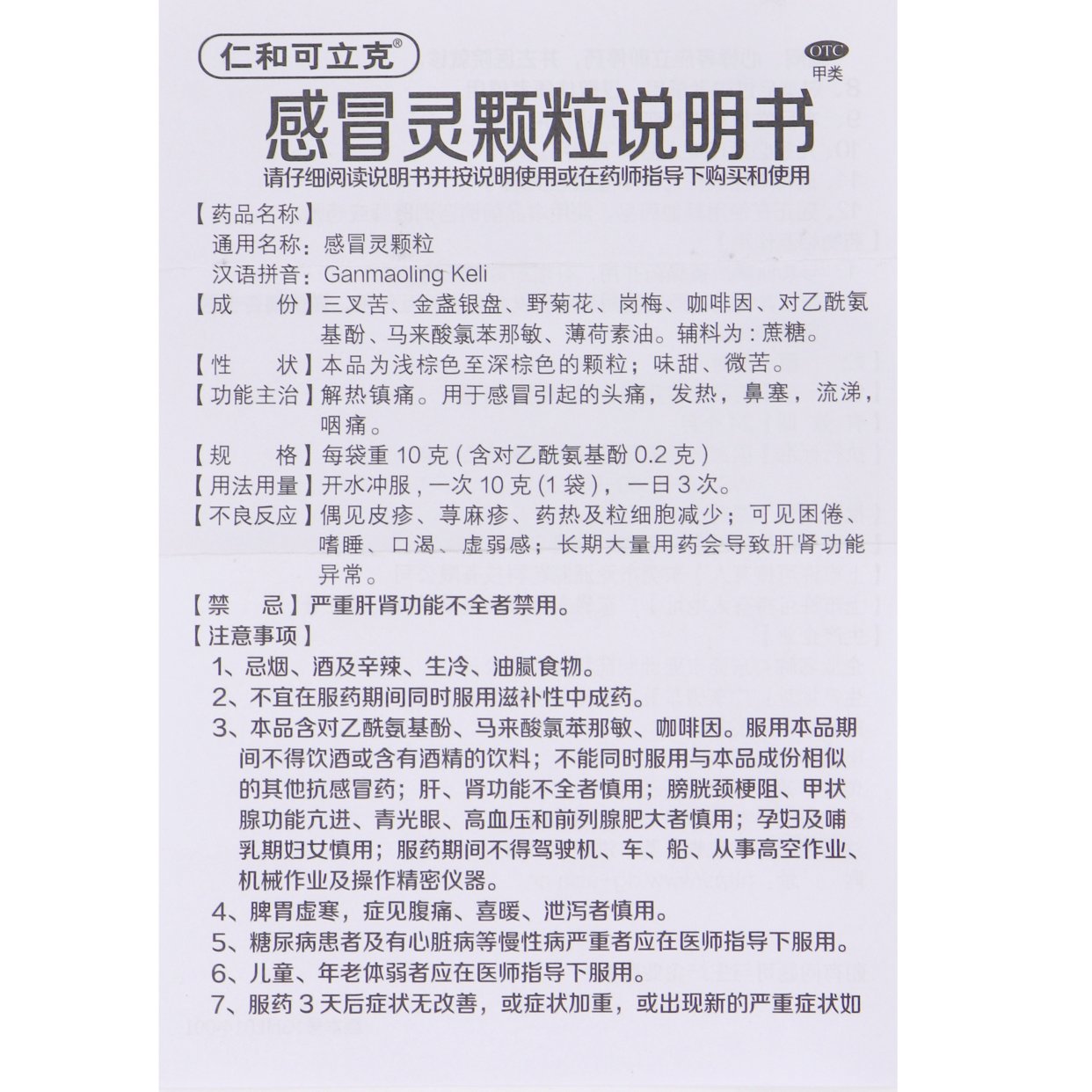 仁和可立克®

OTC
甲类

感冒灵颗粒说明书

请仔细阅读说明书并按说明使用或在药师指导下购买和使用

【药品名称】
通用名称：感冒灵颗粒
汉语拼音：Ganmaoling Keli

【成　　份】三叉苦、金盏银盘、野菊花、岗梅、咖啡因、对乙酰氨基酚、马来酸氯苯那敏、薄荷素油。辅料为：蔗糖。

【性　　状】本品为浅棕色至深棕色的颗粒；味甜、微苦。

【功能主治】解热镇痛。用于感冒引起的头痛，发热，鼻塞，流涕，咽痛。

【规　　格】每袋重 10 克（含对乙酰氨基酚 0.2 克）

【用法用量】开水冲服，一次 10 克（1 袋），一日 3 次。

【不良反应】偶见皮疹、荨麻疹、药热及粒细胞减少；可见困倦、嗜睡、口渴、虚弱感；长期大量用药会导致肝肾功能异常。

【禁　　忌】严重肝肾功能不全者禁用。

【注意事项】
1、忌烟、酒及辛辣、生冷、油腻食物。
2、不宜在服药期间同时服用滋补性中成药。
3、本品含对乙酰氨基酚、马来酸氯苯那敏、咖啡因。服用本品期间不得饮酒或含有酒精的饮料；不能同时服用与本品成份相似的其他抗感冒药；肝、肾功能不全者慎用；膀胱颈梗阻、甲状腺功能亢进、青光眼、高血压和前列腺肥大者慎用；孕妇及哺乳期妇女慎用；服药期间不得驾驶机、车、船、从事高空作业、机械作业及操作精密仪器。
4、脾胃虚寒，症见腹痛、喜暖、泄泻者慎用。
5、糖尿病患者及有心脏病等慢性病严重者应在医师指导下服用。
6、儿童、年老体弱者应在医师指导下服用。
7、服药 3 天后症状无改善，或症状加重，或出现新的严重症状如